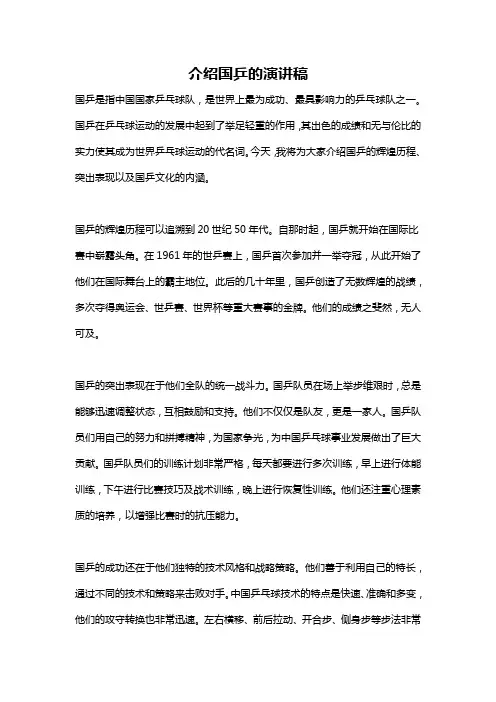 介绍国乒的演讲稿

国乒是指中国国家乒乓球队，是世界上最为成功、最具影响力的乒乓球队之一。国乒在乒乓球运动的发展中起到了举足轻重的作用，其出色的成绩和无与伦比的实力使其成为世界乒乓球运动的代名词。今天，我将为大家介绍国乒的辉煌历程、突出表现以及国乒文化的内涵。

国乒的辉煌历程可以追溯到 20 世纪 50 年代。自那时起，国乒就开始在国际比赛中崭露头角。在 1961 年的世乒赛上，国乒首次参加并一举夺冠，从此开始了他们在国际舞台上的霸主地位。此后的几十年里，国乒创造了无数辉煌的战绩，多次夺得奥运会、世乒赛、世界杯等重大赛事的金牌。他们的成绩之斐然，无人可及。

国乒的突出表现在于他们全队的统一战斗力。国乒队员在场上举步维艰时，总是能够迅速调整状态，互相鼓励和支持。他们不仅仅是队友，更是一家人。国乒队员们用自己的努力和拼搏精神，为国家争光，为中国乒乓球事业发展做出了巨大贡献。国乒队员们的训练计划非常严格，每天都要进行多次训练，早上进行体能训练，下午进行比赛技巧及战术训练，晚上进行恢复性训练。他们还注重心理素质的培养，以增强比赛时的抗压能力。

国乒的成功还在于他们独特的技术风格和战略策略。他们善于利用自己的特长，通过不同的技术和策略来击败对手。中国乒乓球技术的特点是快速、准确和多变，他们的攻守转换也非常迅速。左右横移、前后拉动、开合步、侧身步等步法非常